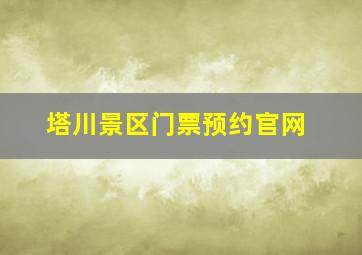 塔川景区门票预约官网